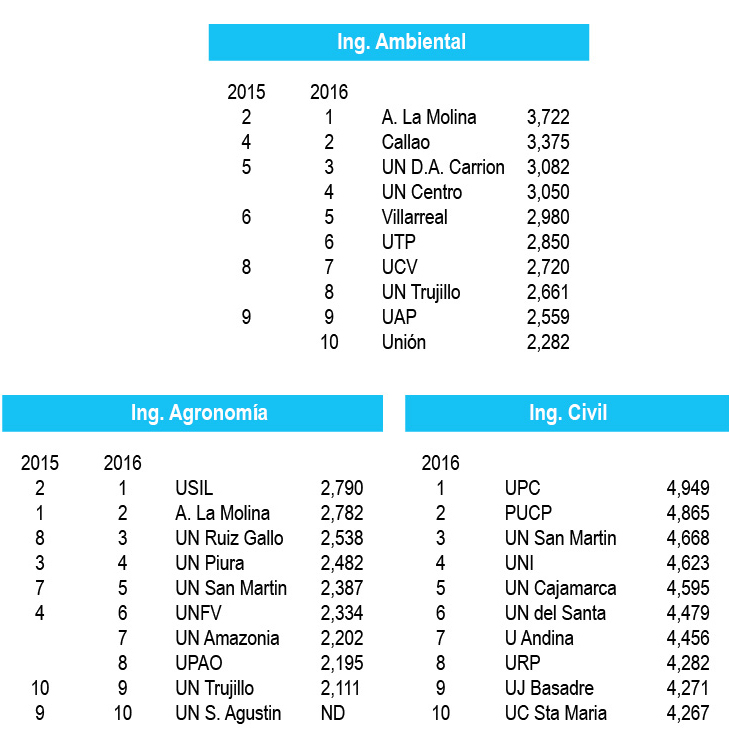 Ing. Ambiental

| 2015 | 2016 | | |
|---|---|---|---|
| 2 | 1 | A. La Molina | 3,722 |
| 4 | 2 | Callao | 3,375 |
| 5 | 3 | UN D.A. Carrion | 3,082 |
| | 4 | UN Centro | 3,050 |
| 6 | 5 | Villarreal | 2,980 |
| | 6 | UTP | 2,850 |
| 8 | 7 | UCV | 2,720 |
| | 8 | UN Trujillo | 2,661 |
| 9 | 9 | UAP | 2,559 |
| | 10 | Unión | 2,282 |

Ing. Agronomía

| 2015 | 2016 | | |
|---|---|---|---|
| 2 | 1 | USIL | 2,790 |
| 1 | 2 | A. La Molina | 2,782 |
| 8 | 3 | UN Ruiz Gallo | 2,538 |
| 3 | 4 | UN Piura | 2,482 |
| 7 | 5 | UN San Martin | 2,387 |
| 4 | 6 | UNFV | 2,334 |
| | 7 | UN Amazonia | 2,202 |
| | 8 | UPAO | 2,195 |
| 10 | 9 | UN Trujillo | 2,111 |
| 9 | 10 | UN S. Agustin | ND |

Ing. Civil

| 2016 | | |
|---|---|---|
| 1 | UPC | 4,949 |
| 2 | PUCP | 4,865 |
| 3 | UN San Martin | 4,668 |
| 4 | UNI | 4,623 |
| 5 | UN Cajamarca | 4,595 |
| 6 | UN del Santa | 4,479 |
| 7 | U Andina | 4,456 |
| 8 | URP | 4,282 |
| 9 | UJ Basadre | 4,271 |
| 10 | UC Sta Maria | 4,267 |